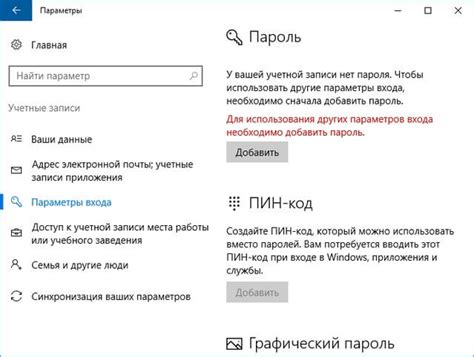 Параметры

Главная

Найти параметр

Учетные записи

Ваши данные

Адрес электронной почты; учетные записи приложения

Параметры входа

Доступ к учетной записи места работы или учебного заведения

Семья и другие люди

Синхронизация ваших параметров

Пароль

У вашей учетной записи нет пароля. Чтобы использовать другие параметры входа, необходимо сначала добавить пароль.

Для использования других параметров входа необходимо добавить пароль.

Добавить

ПИН-код

Создайте ПИН-код, который можно использовать вместо паролей. Вам потребуется вводить этот ПИН-код при входе в Windows, приложения и службы.

Добавить

Графический пароль